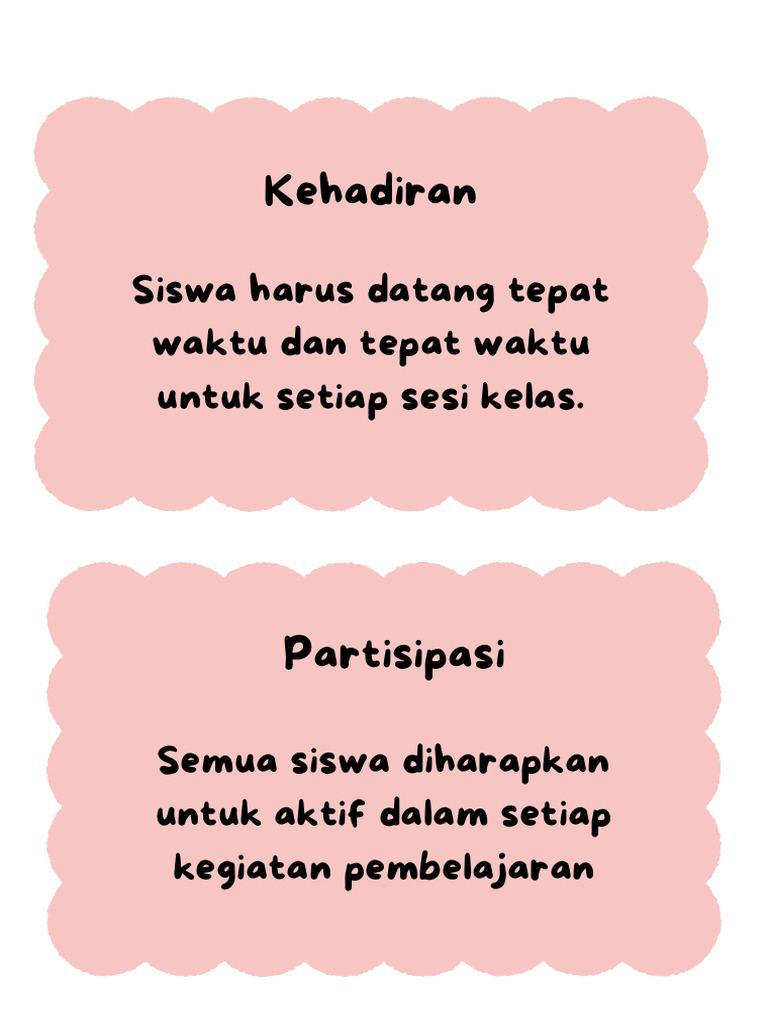 Kehadiran

Siswa harus datang tepat waktu dan tepat waktu untuk setiap sesi kelas.

Partisipasi

Semua siswa diharapkan untuk aktif dalam setiap kegiatan pembelajaran